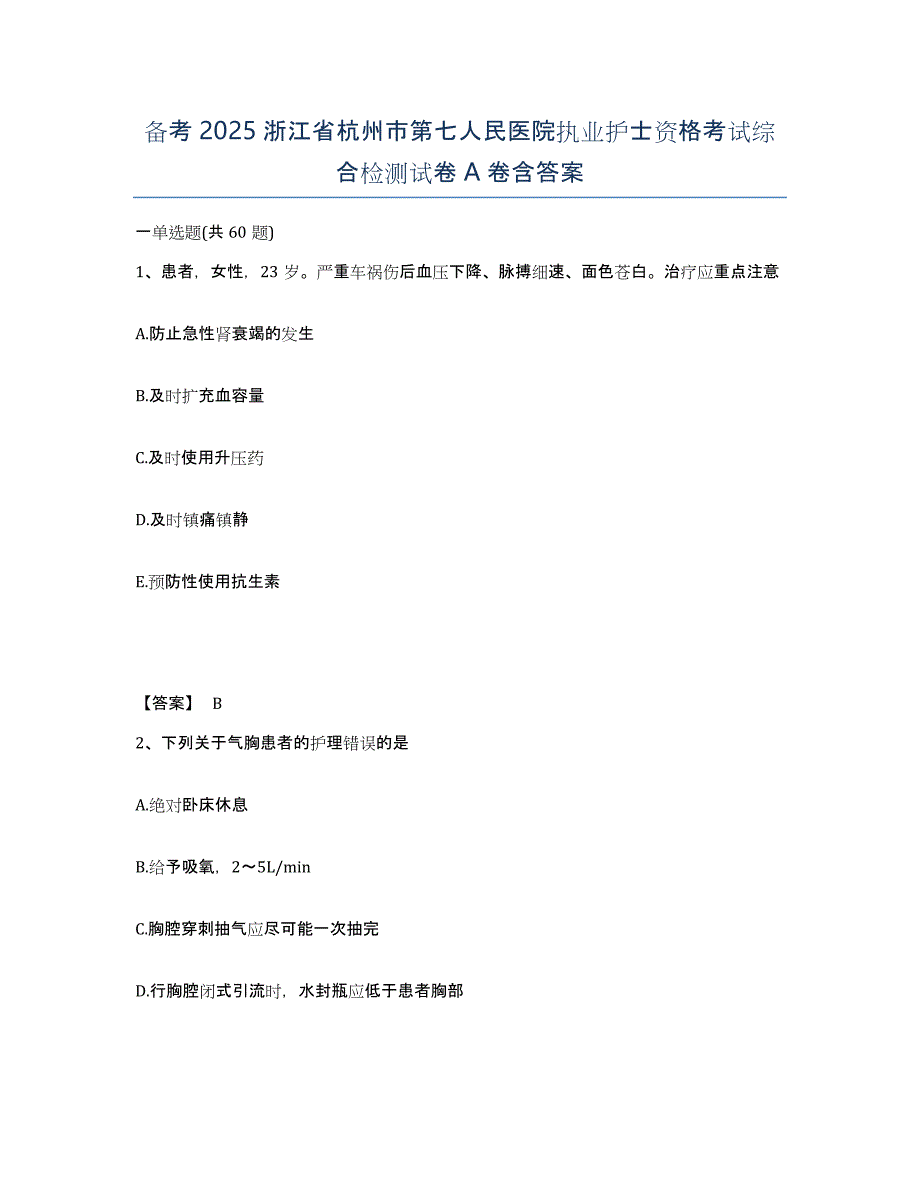 备考 2025 浙江省杭州市第七人民医院执业护士资格考试综合检测试卷 A 卷含答案

一单选题(共 60 题)

1、患者，女性，23 岁。严重车祸伤后血压下降、脉搏细速、面色苍白。治疗应重点注意

A.防止急性肾衰竭的发生

B.及时扩充血容量

C.及时使用升压药

D.及时镇痛镇静

E.预防性使用抗生素

【答案】 B

2、下列关于气胸患者的护理错误的是

A.绝对卧床休息

B.给予吸氧，2～5L/min

C.胸腔穿刺抽气应尽可能一次抽完

D.行胸腔闭式引流时，水封瓶应低于患者胸部